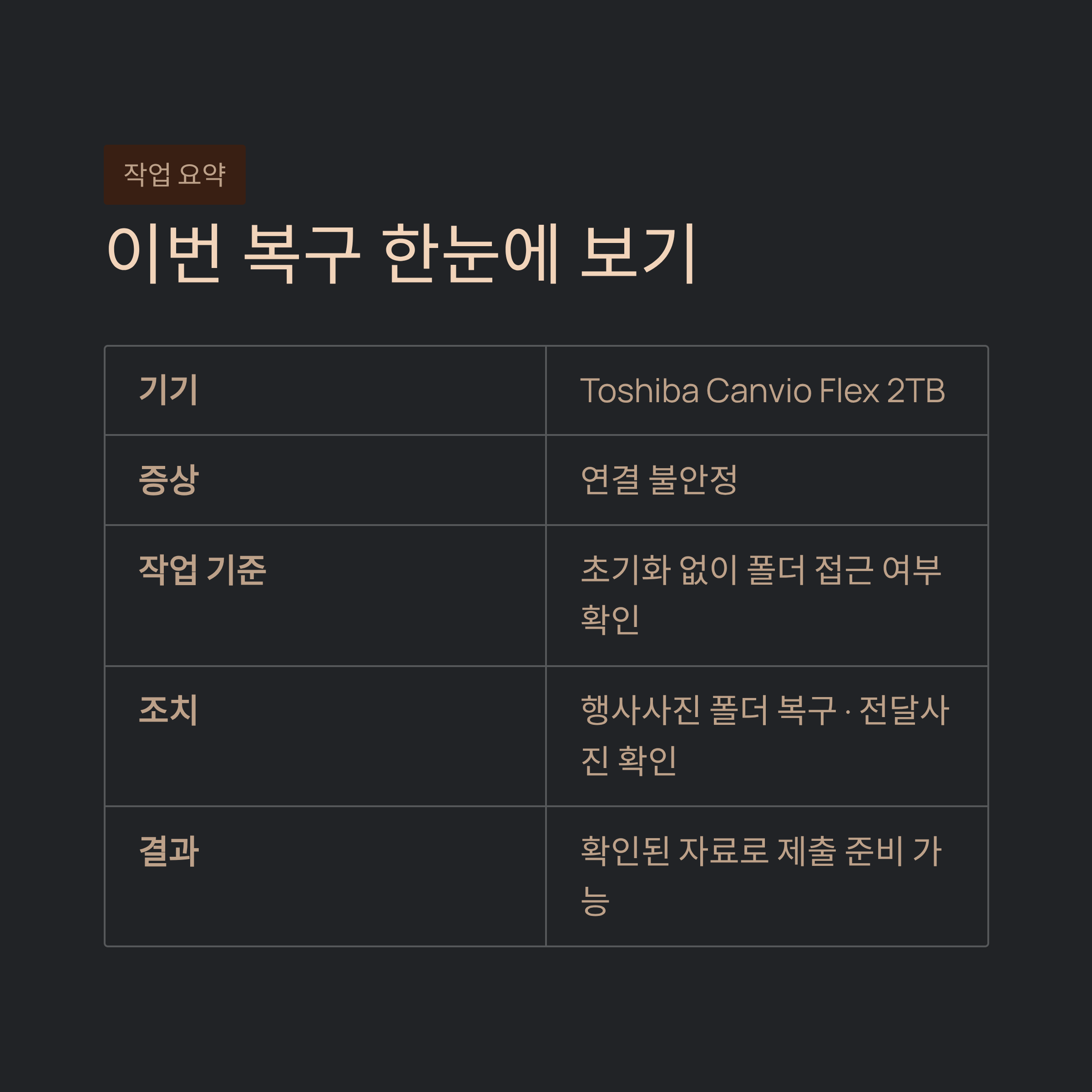 작업 요약

이번 복구 한눈에 보기

| 기기 | Toshiba Canvio Flex 2TB |
|---|---|
| 증상 | 연결 불안정 |
| 작업 기준 | 초기화 없이 폴더 접근 여부 확인 |
| 조치 | 행사사진 폴더 복구 · 전달사진 확인 |
| 결과 | 확인된 자료로 제출 준비 가능 |